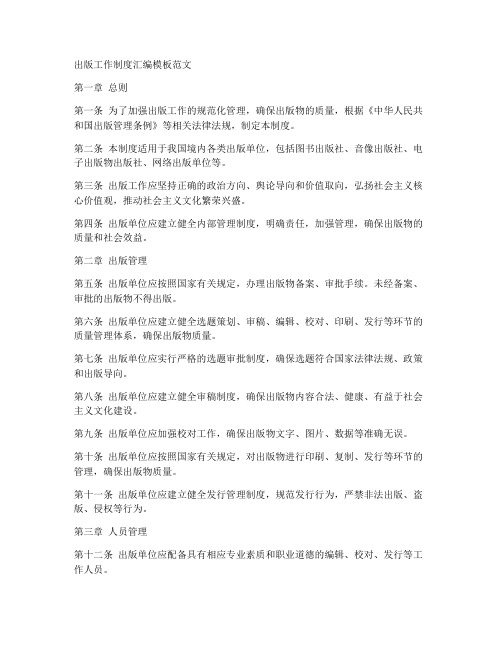 出版工作制度汇编模板范文

第一章 总则

第一条 为了加强出版工作的规范化管理，确保出版物的质量，根据《中华人民共和国出版管理条例》等相关法律法规，制定本制度。

第二条 本制度适用于我国境内各类出版单位，包括图书出版社、音像出版社、电子出版物出版社、网络出版单位等。

第三条 出版工作应坚持正确的政治方向、舆论导向和价值取向，弘扬社会主义核心价值观，推动社会主义文化繁荣兴盛。

第四条 出版单位应建立健全内部管理制度，明确责任，加强管理，确保出版物的质量和社会效益。

第二章 出版管理

第五条 出版单位应按照国家有关规定，办理出版物备案、审批手续。未经备案、审批的出版物不得出版。

第六条 出版单位应建立健全选题策划、审稿、编辑、校对、印刷、发行等环节的质量管理体系，确保出版物质量。

第七条 出版单位应实行严格的选题审批制度，确保选题符合国家法律法规、政策和出版导向。

第八条 出版单位应建立健全审稿制度，确保出版物内容合法、健康、有益于社会主义文化建设。

第九条 出版单位应加强校对工作，确保出版物文字、图片、数据等准确无误。

第十条 出版单位应按照国家有关规定，对出版物进行印刷、复制、发行等环节的管理，确保出版物质量。

第十一条 出版单位应建立健全发行管理制度，规范发行行为，严禁非法出版、盗版、侵权等行为。

第三章 人员管理

第十二条 出版单位应配备具有相应专业素质和职业道德的编辑、校对、发行等工作人员。